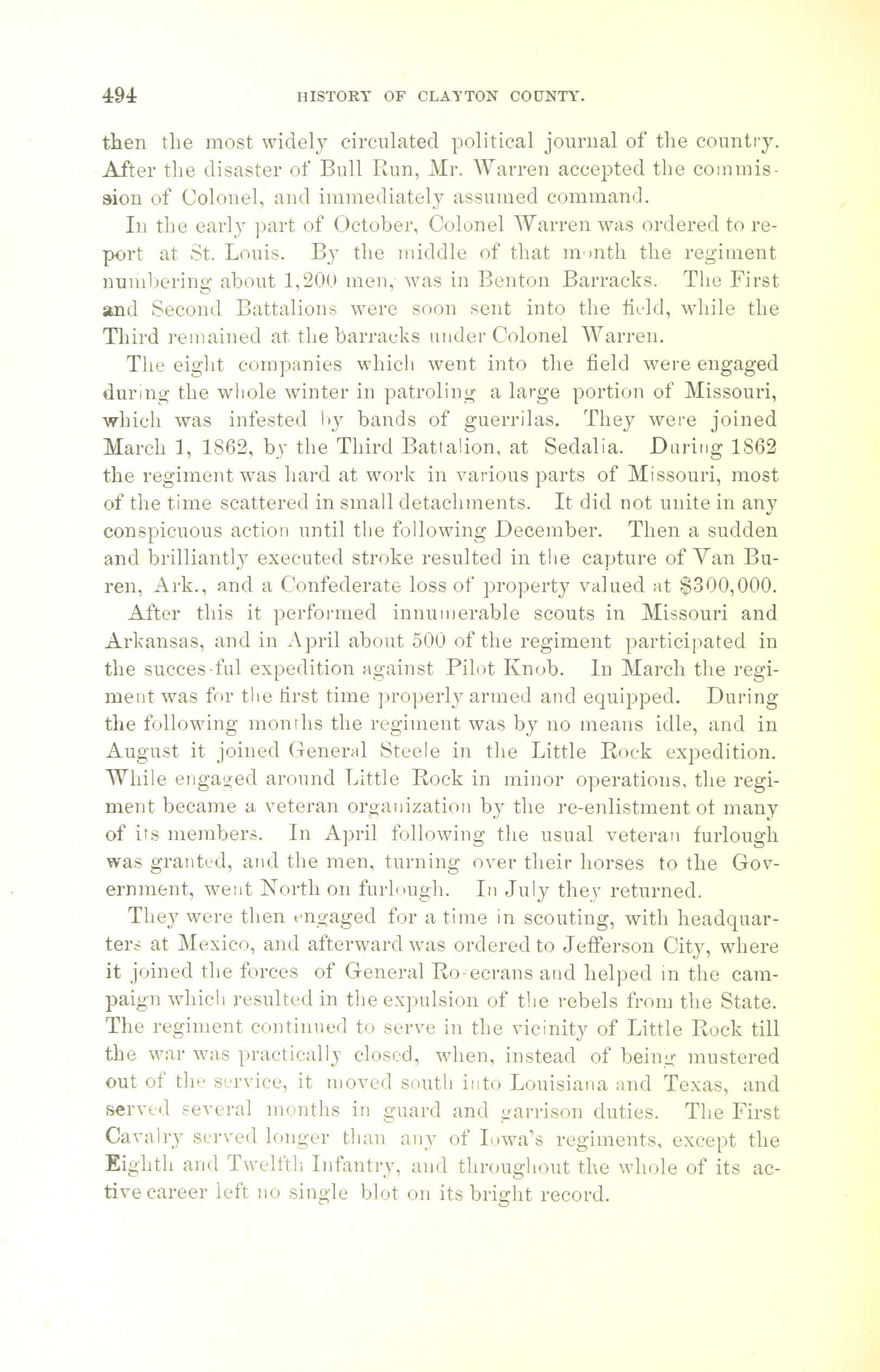 494 HISTORY OF CLAYTON COUNTY.

then the most widely circulated political journal of the country. After the disaster of Bull Run, Mr. Warren accepted the commission of Colonel, and immediately assumed command.

In the early part of October, Colonel Warren was ordered to report at St. Louis. By the middle of that month the regiment numbering about 1,200 men, was in Benton Barracks. The First and Second Battalions were soon sent into the field, while the Third remained at the barracks under Colonel Warren.

The eight companies which went into the field were engaged during the whole winter in patroling a large portion of Missouri, which was infested by bands of guerrilas. They were joined March 1, 1862, by the Third Battalion, at Sedalia. During 1862 the regiment was hard at work in various parts of Missouri, most of the time scattered in small detachments. It did not unite in any conspicuous action until the following December. Then a sudden and brilliantly executed stroke resulted in the capture of Van Buren, Ark., and a Confederate loss of property valued at $300,000.

After this it performed innumerable scouts in Missouri and Arkansas, and in April about 500 of the regiment participated in the succes-ful expedition against Pilot Knob. In March the regiment was for the first time properly armed and equipped. During the following months the regiment was by no means idle, and in August it joined General Steele in the Little Rock expedition. While engaged around Little Rock in minor operations, the regiment became a veteran organization by the re-enlistment of many of its members. In April following the usual veteran furlough was granted, and the men, turning over their horses to the Government, went North on furlough. In July they returned.

They were then engaged for a time in scouting, with headquarters at Mexico, and afterward was ordered to Jefferson City, where it joined the forces of General Ro-ecrans and helped in the campaign which resulted in the expulsion of the rebels from the State. The regiment continued to serve in the vicinity of Little Rock till the war was practically closed, when, instead of being mustered out of the service, it moved south into Louisiana and Texas, and served several months in guard and garrison duties. The First Cavalry served longer than any of Iowa's regiments, except the Eighth and Twelfth Infantry, and throughout the whole of its active career left no single blot on its bright record.